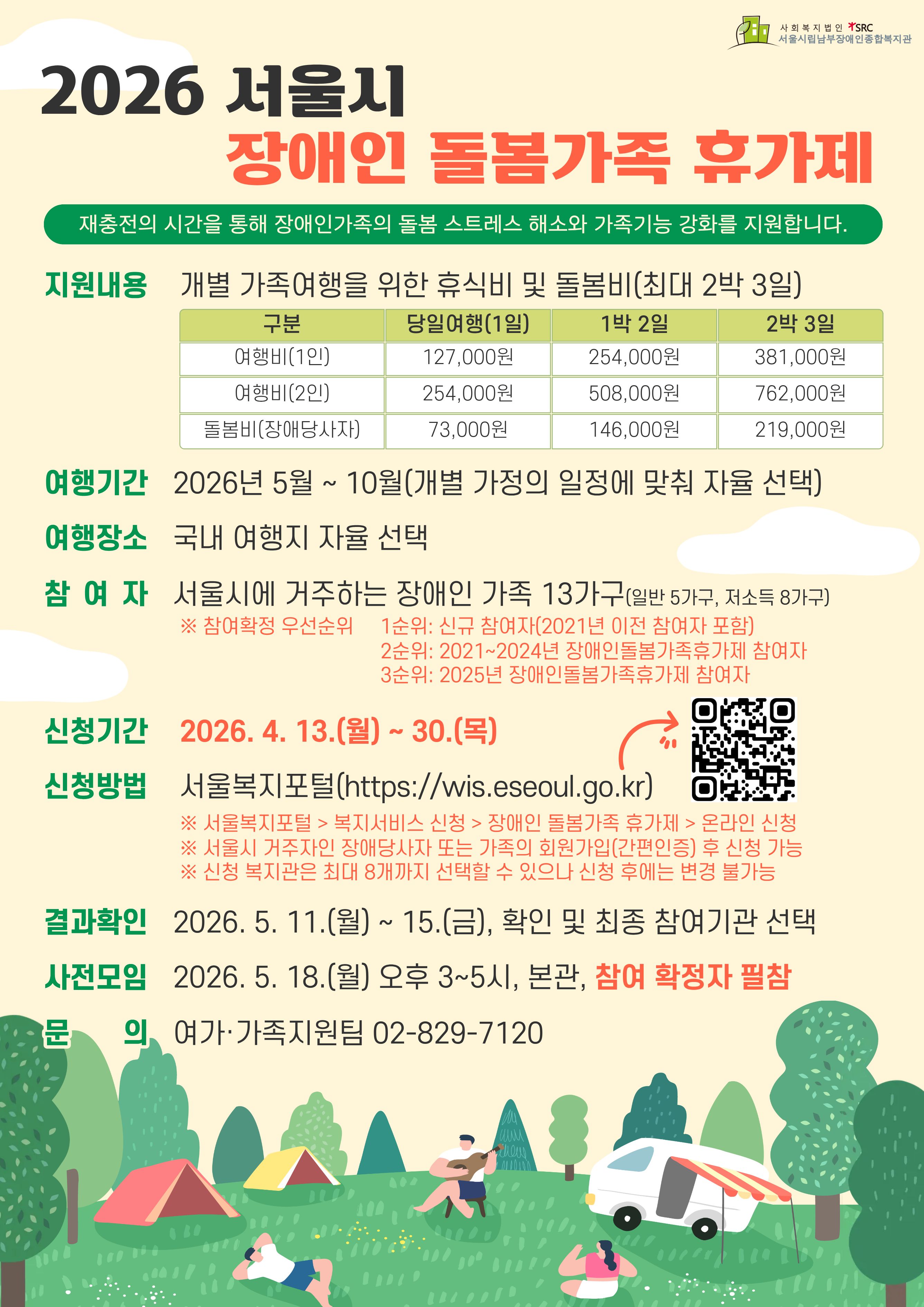 사회복지법인 SRC
서울시립남부장애인종합복지관

2026 서울시
장애인 돌봄가족 휴가제

재충전의 시간을 통해 장애인가족의 돌봄 스트레스 해소와 가족기능 강화를 지원합니다.

지원내용 개별 가족여행을 위한 휴식비 및 돌봄비(최대 2박 3일)

| 구분 | 당일여행(1일) | 1박 2일 | 2박 3일 |
|---|---|---|---|
| 여행비(1인) | 127,000원 | 254,000원 | 381,000원 |
| 여행비(2인) | 254,000원 | 508,000원 | 762,000원 |
| 돌봄비(장애당사자) | 73,000원 | 146,000원 | 219,000원 |

여행기간 2026년 5월 ~ 10월(개별 가정의 일정에 맞춰 자율 선택)

여행장소 국내 여행지 자율 선택

참 여 자 서울시에 거주하는 장애인 가족 13가구(일반 5가구, 저소득 8가구)
※ 참여확정 우선순위 1순위: 신규 참여자(2021년 이전 참여자 포함)
2순위: 2021~2024년 장애인돌봄가족휴가제 참여자
3순위: 2025년 장애인돌봄가족휴가제 참여자

신청기간 2026. 4. 13.(월) ~ 30.(목)

신청방법 서울복지포털(https://wis.eseoul.go.kr)
※ 서울복지포털 > 복지서비스 신청 > 장애인 돌봄가족 휴가제 > 온라인 신청
※ 서울시 거주자인 장애당사자 또는 가족의 회원가입(간편인증) 후 신청 가능
※ 신청 복지관은 최대 8개까지 선택할 수 있으나 신청 후에는 변경 불가능

결과확인 2026. 5. 11.(월) ~ 15.(금), 확인 및 최종 참여기관 선택

사전모임 2026. 5. 18.(월) 오후 3~5시, 본관, 참여 확정자 필참

문 의 여가·가족지원팀 02-829-7120